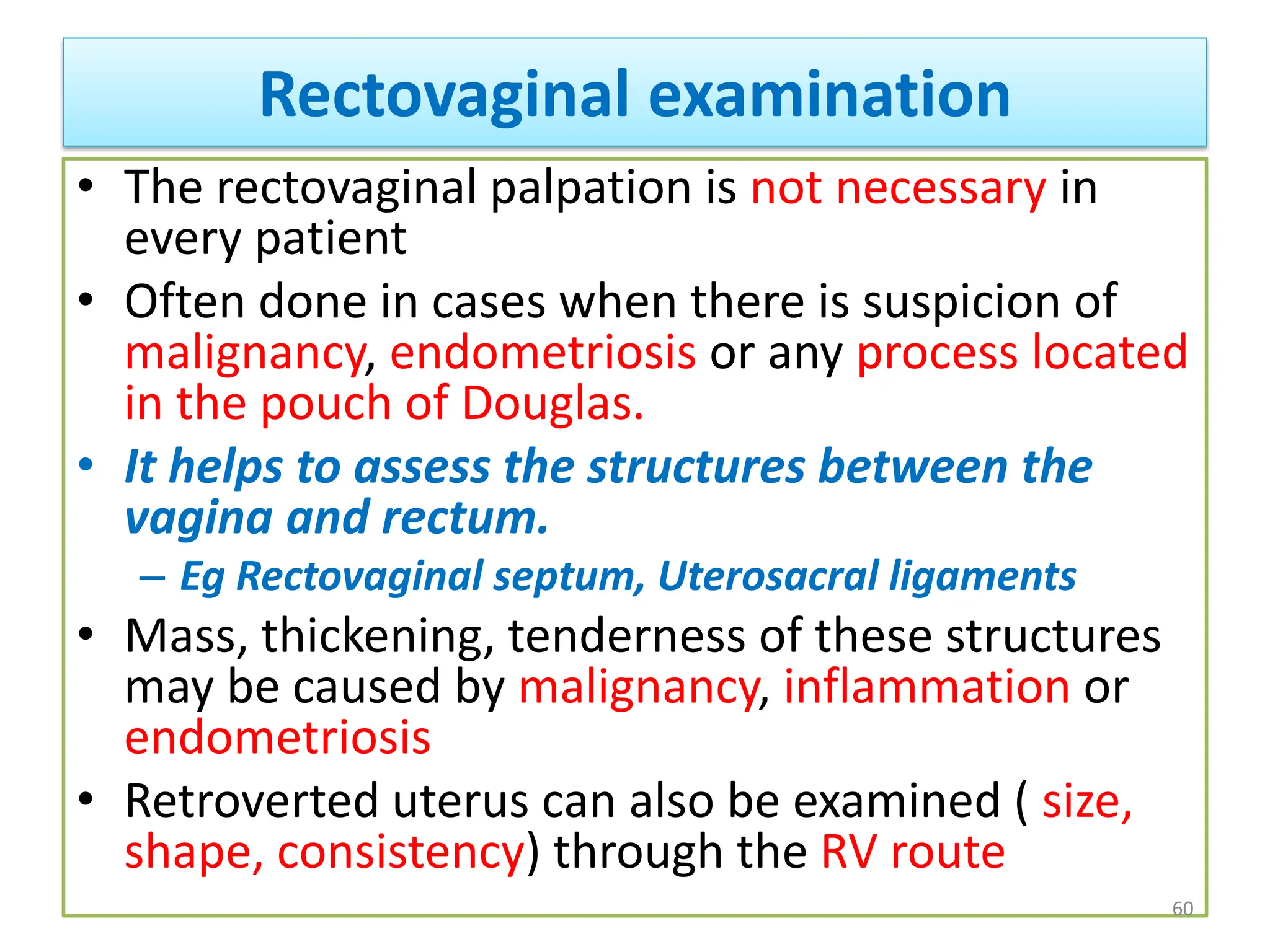 Rectovaginal examination

• The rectovaginal palpation is not necessary in every patient
• Often done in cases when there is suspicion of malignancy, endometriosis or any process located in the pouch of Douglas.
• It helps to assess the structures between the vagina and rectum.
  – Eg Rectovaginal septum, Uterosacral ligaments
• Mass, thickening, tenderness of these structures may be caused by malignancy, inflammation or endometriosis
• Retroverted uterus can also be examined ( size, shape, consistency) through the RV route

60